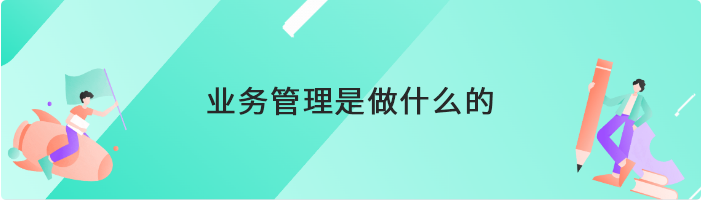 业务管理是做什么的